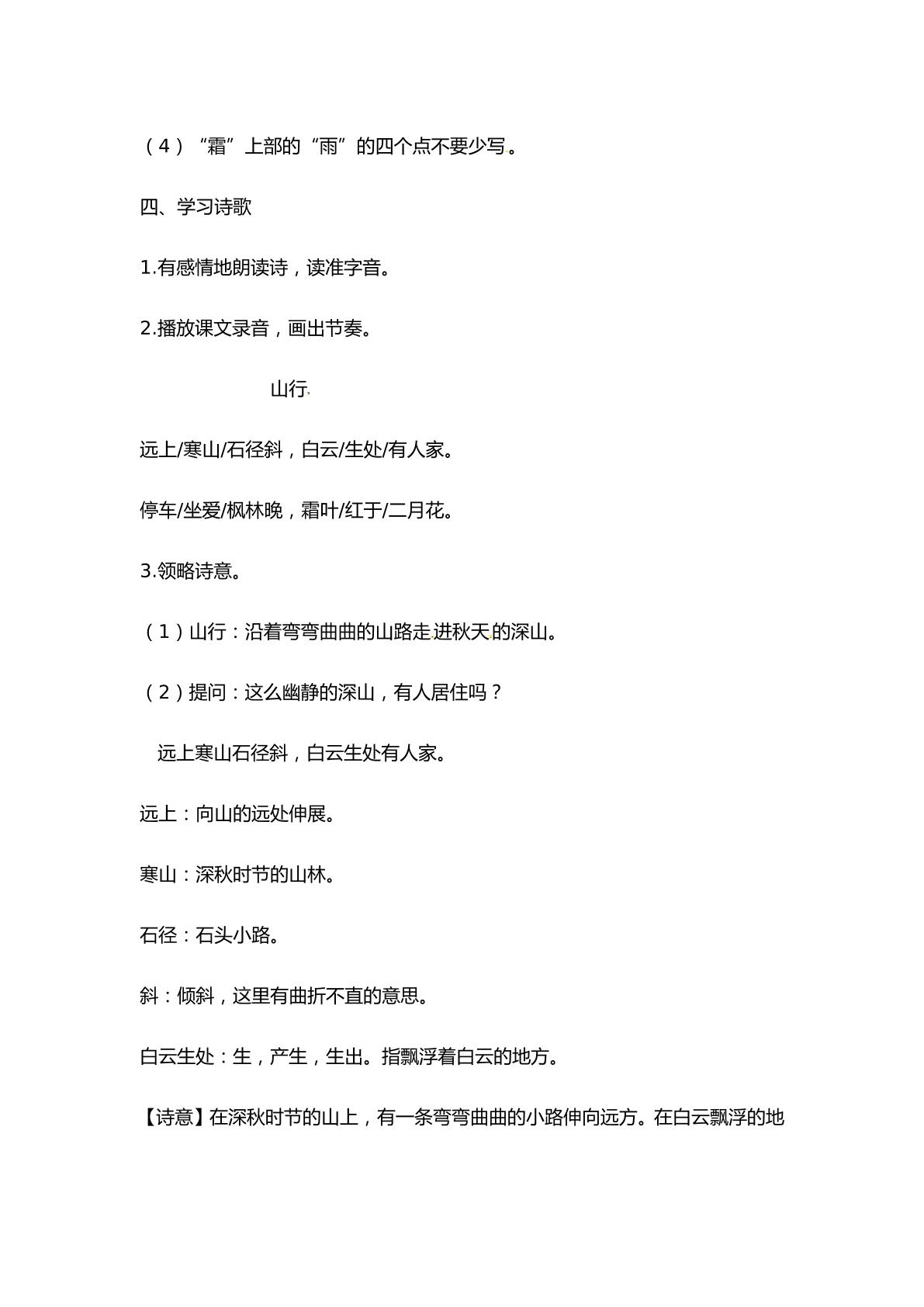 (4)“霜”上部的“雨”的四个点不要少写。

四、学习诗歌

1.有感情地朗读诗，读准字音。

2.播放课文录音，画出节奏。

山行

远上/寒山/石径斜，白云/生处/有人家。

停车/坐爱/枫林晚，霜叶/红于/二月花。

3.领略诗意。

(1)山行：沿着弯弯曲曲的山路走进秋天的深山。

(2)提问：这么幽静的深山，有人居住吗？

远上寒山石径斜，白云生处有人家。

远上：向山的远处伸展。

寒山：深秋时节的山林。

石径：石头小路。

斜：倾斜，这里有曲折不直的意思。

白云生处：生，产生，生出。指飘浮着白云的地方。

【诗意】在深秋时节的山上，有一条弯弯曲曲的小路伸向远方。在白云飘浮的地